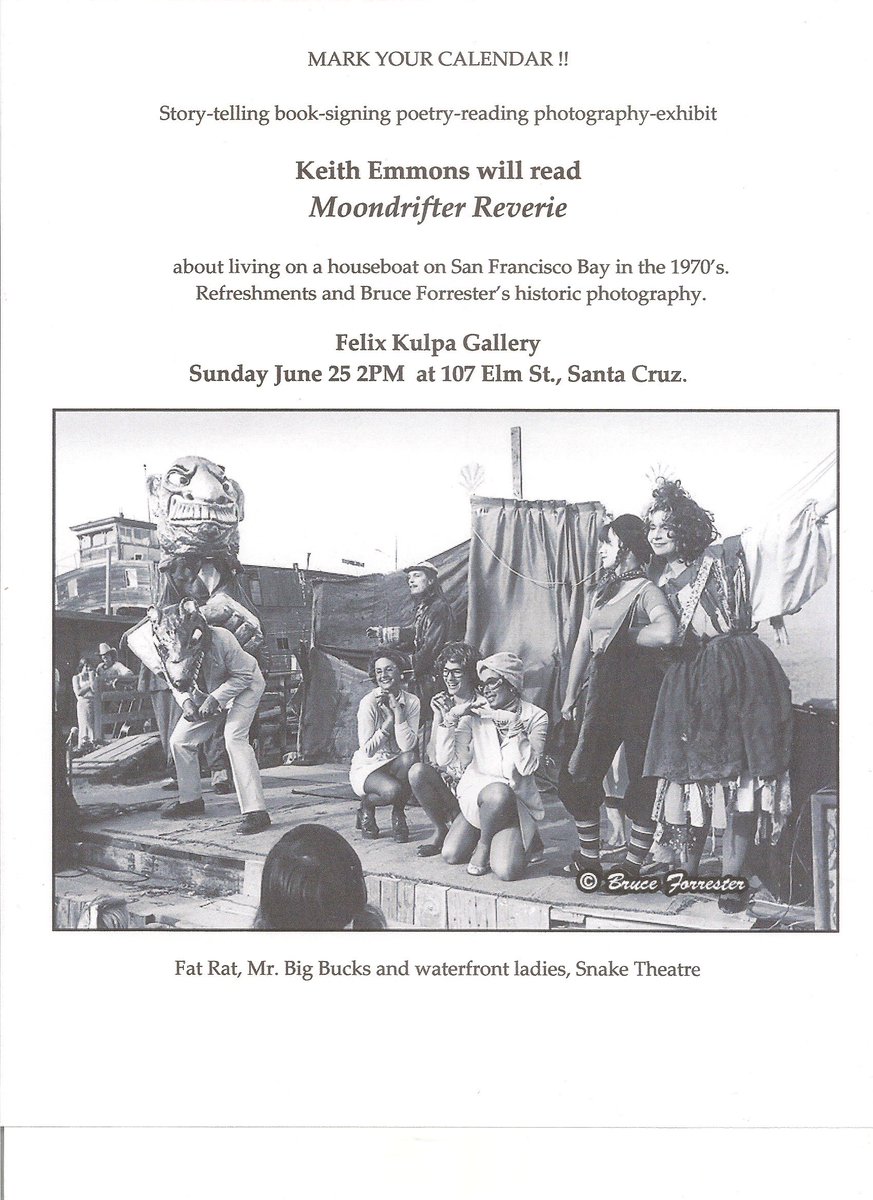 MARK YOUR CALENDAR !!

Story-telling book-signing poetry-reading photography-exhibit

Keith Emmons will read
Moondrifter Reverie

about living on a houseboat on San Francisco Bay in the 1970's.
Refreshments and Bruce Forrester's historic photography.

Felix Kulpa Gallery
Sunday June 25 2PM at 107 Elm St., Santa Cruz.

© Bruce Forrester

Fat Rat, Mr. Big Bucks and waterfront ladies, Snake Theatre